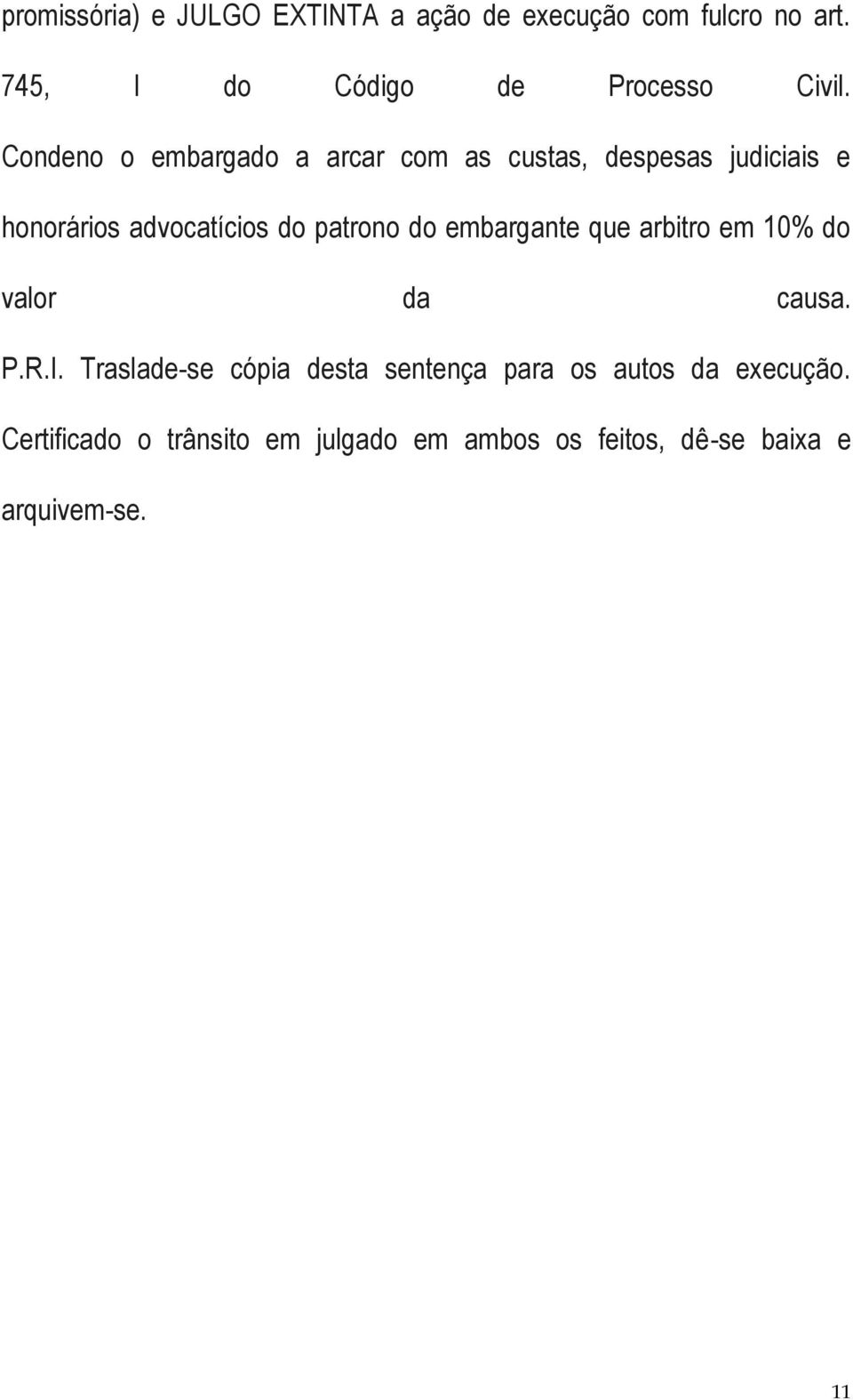 promissória) e JULGO EXTINTA a ação de execução com fulcro no art. 745, I do Código de Processo Civil.

Condeno o embargado a arcar com as custas, despesas judiciais e honorários advocatícios do patrono do embargante que arbitro em 10% do valor da causa.

P.R.I. Traslade-se cópia desta sentença para os autos da execução.

Certificado o trânsito em julgado em ambos os feitos, dê-se baixa e arquivem-se.

11